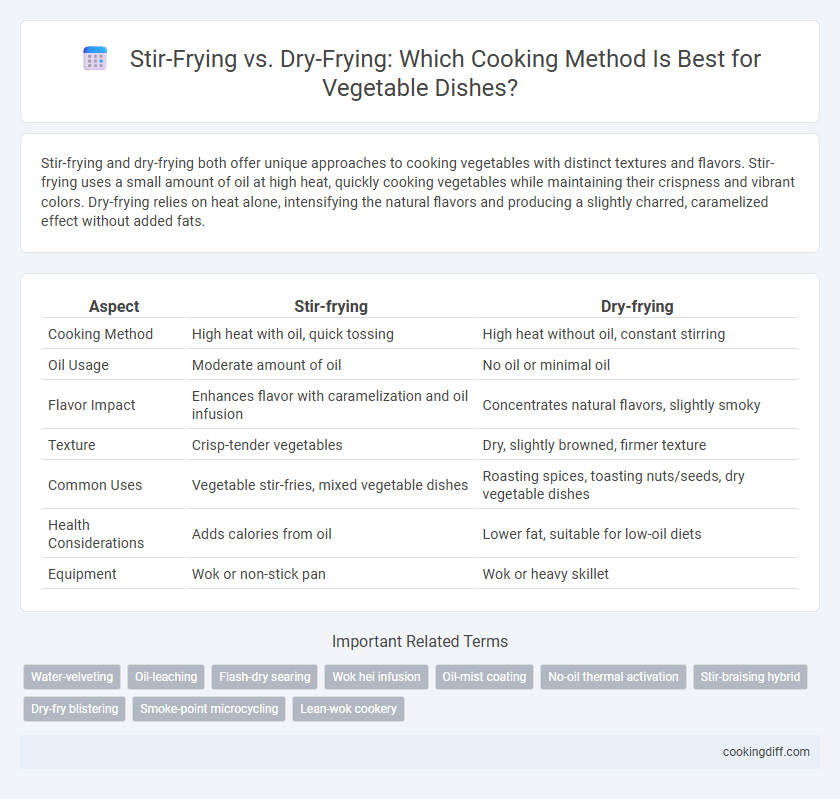 Stir-Frying vs. Dry-Frying: Which Cooking Method Is Best for Vegetable Dishes?

Stir-frying and dry-frying both offer unique approaches to cooking vegetables with distinct textures and flavors. Stir-frying uses a small amount of oil at high heat, quickly cooking vegetables while maintaining their crispness and vibrant colors. Dry-frying relies on heat alone, intensifying the natural flavors and producing a slightly charred, caramelized effect without added fats.

| Aspect | Stir-frying | Dry-frying |
|---|---|---|
| Cooking Method | High heat with oil, quick tossing | High heat without oil, constant stirring |
| Oil Usage | Moderate amount of oil | No oil or minimal oil |
| Flavor Impact | Enhances flavor with caramelization and oil infusion | Concentrates natural flavors, slightly smoky |
| Texture | Crisp-tender vegetables | Dry, slightly browned, firmer texture |
| Common Uses | Vegetable stir-fries, mixed vegetable dishes | Roasting spices, toasting nuts/seeds, dry vegetable dishes |
| Health Considerations | Adds calories from oil | Lower fat, suitable for low-oil diets |
| Equipment | Wok or non-stick pan | Wok or heavy skillet |

Important Related Terms

Water-velveting
Oil-leaching
Flash-dry searing
Wok hei infusion
Oil-mist coating
No-oil thermal activation
Stir-braising hybrid
Dry-fry blistering
Smoke-point microcycling
Lean-wok cookery

cookingdiff.com